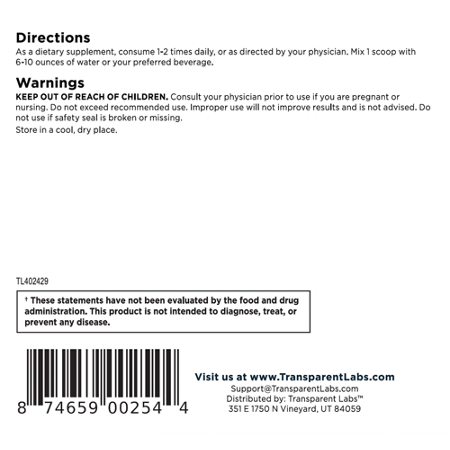 Directions
As a dietary supplement, consume 1-2 times daily, or as directed by your physician. Mix 1 scoop with 6-10 ounces of water or your preferred beverage.

Warnings
KEEP OUT OF REACH OF CHILDREN. Consult your physician prior to use if you are pregnant or nursing. Do not exceed recommended use. Improper use will not improve results and is not advised. Do not use if safety seal is broken or missing.

Store in a cool, dry place.

TL402429

† These statements have not been evaluated by the food and drug administration. This product is not intended to diagnose, treat, or prevent any disease.

8 74659 00254 4

Visit us at www.TransparentLabs.com
Support@TransparentLabs.com
Distributed by: Transparent Labs™
351 E 1750 N Vineyard, UT 84059